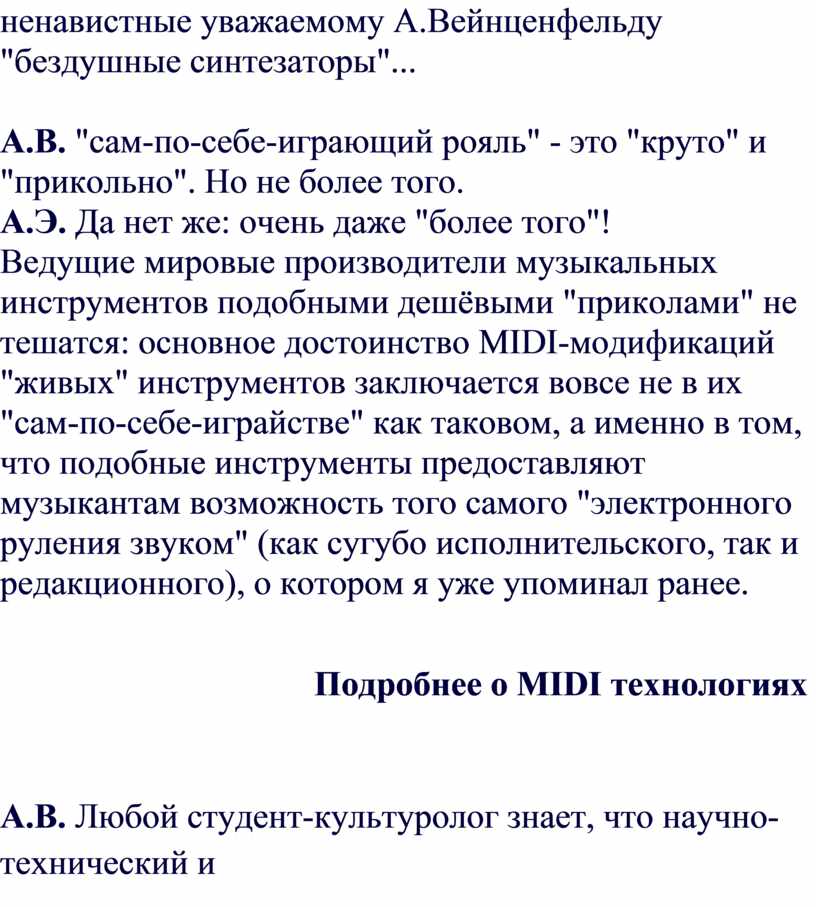 ненавистные уважаемому А.Вейнценфельду "бездушные синтезаторы"...

А.В. "сам-по-себе-играющий рояль" - это "круто" и "прикольно". Но не более того.
А.Э. Да нет же: очень даже "более того"! Ведущие мировые производители музыкальных инструментов подобными дешёвыми "приколами" не тешатся: основное достоинство MIDI-модификаций "живых" инструментов заключается вовсе не в их "сам-по-себе-играйстве" как таковом, а именно в том, что подобные инструменты предоставляют музыкантам возможность того самого "электронного руления звуком" (как сугубо исполнительского, так и редакционного), о котором я уже упоминал ранее.

Подробнее о MIDI технологиях

А.В. Любой студент-культуролог знает, что научно-технический и